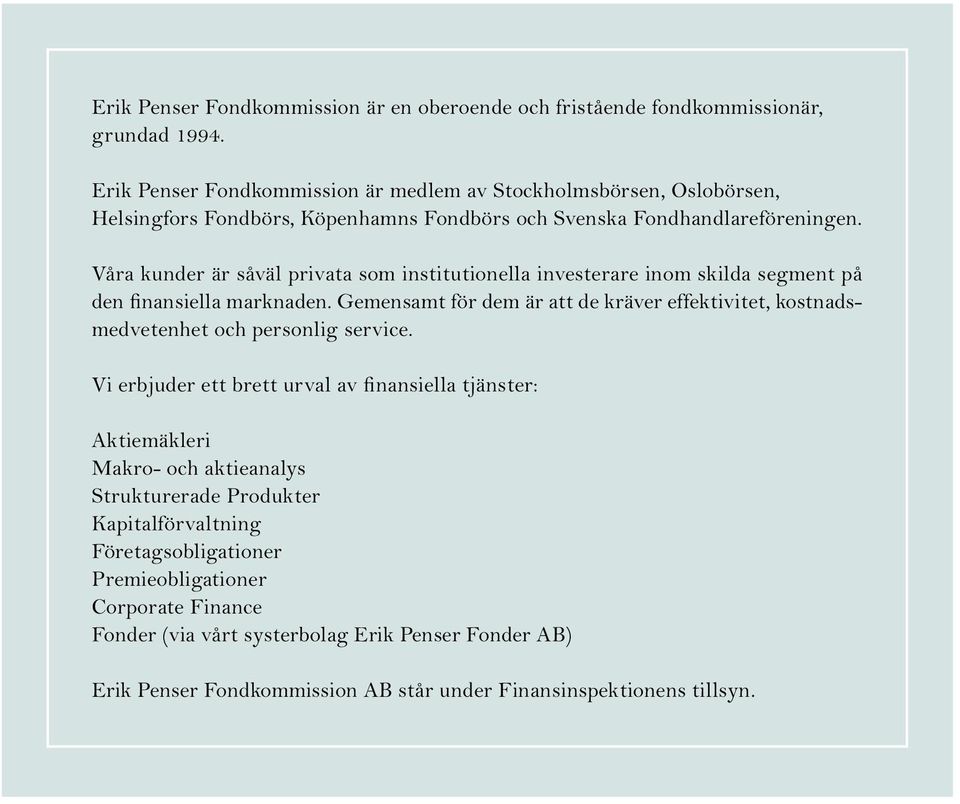 Erik Penser Fondkommission är en oberoende och fristående fondkommissionär, grundad 1994.

Erik Penser Fondkommission är medlem av Stockholmsbörsen, Oslobörsen, Helsingfors Fondbörs, Köpenhamns Fondbörs och Svenska Fondhandlareföreningen.

Våra kunder är såväl privata som institutionella investerare inom skilda segment på den finansiella marknaden. Gemensamt för dem är att de kräver effektivitet, kostnadsmedvetenhet och personlig service.

Vi erbjuder ett brett urval av finansiella tjänster:

Aktiemäkleri
Makro- och aktieanalys
Strukturerade Produkter
Kapitalförvaltning
Företagsobligationer
Premieobligationer
Corporate Finance
Fonder (via vårt systerbolag Erik Penser Fonder AB)

Erik Penser Fondkommission AB står under Finansinspektionens tillsyn.